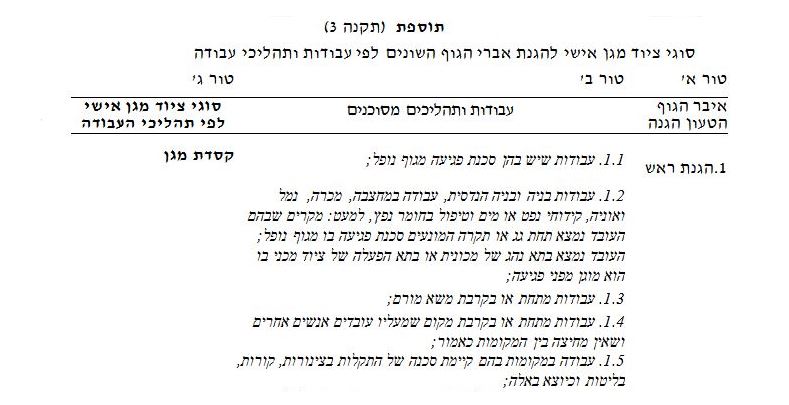 תוספת (תקנה 3)

סוגי ציוד מגן אישי להגנת אברי הגוף השונים לפי עבודות ותהליכי עבודה

| טור א' | טור ב' | טור ג' |
|---|---|---|
| איבר הגוף הטעון הגנה | עבודות ותהליכים מסוכנים | סוגי ציוד מגן אישי לפי תהליכי העבודה |
| 1.הגנת ראש | 1.1. עבודות שיש בהן סכנת פגיעה מגוף נופל; | קסדת מגן |
| | 1.2. עבודות בניה ובניה הנדסית, עבודה במחצבה, מכרה, נמל ואוניה, קידוחי נפט או מים וטיפול בחומר נפץ, למעט: מקרים שבהם העובד נמצא תחת גג או תקרה המונעים סכנת פגיעה בו מגוף נופל; העובד נמצא בתא נהג של מכונית או בתא הפעלה של ציוד מכני בו הוא מוגן מפני פגיעה; | |
| | 1.3. עבודות מתחת או בקרבת משא מורם; | |
| | 1.4. עבודות מתחת או בקרבת מקום שמעליו עובדים אנשים אחרים ושאין מחיצה בין המקומות כאמור; | |
| | 1.5. עבודה במקומות בהם קיימת סכנה של התקלות בצינורות, קורות, בליטות וכיוצא באלה; | |